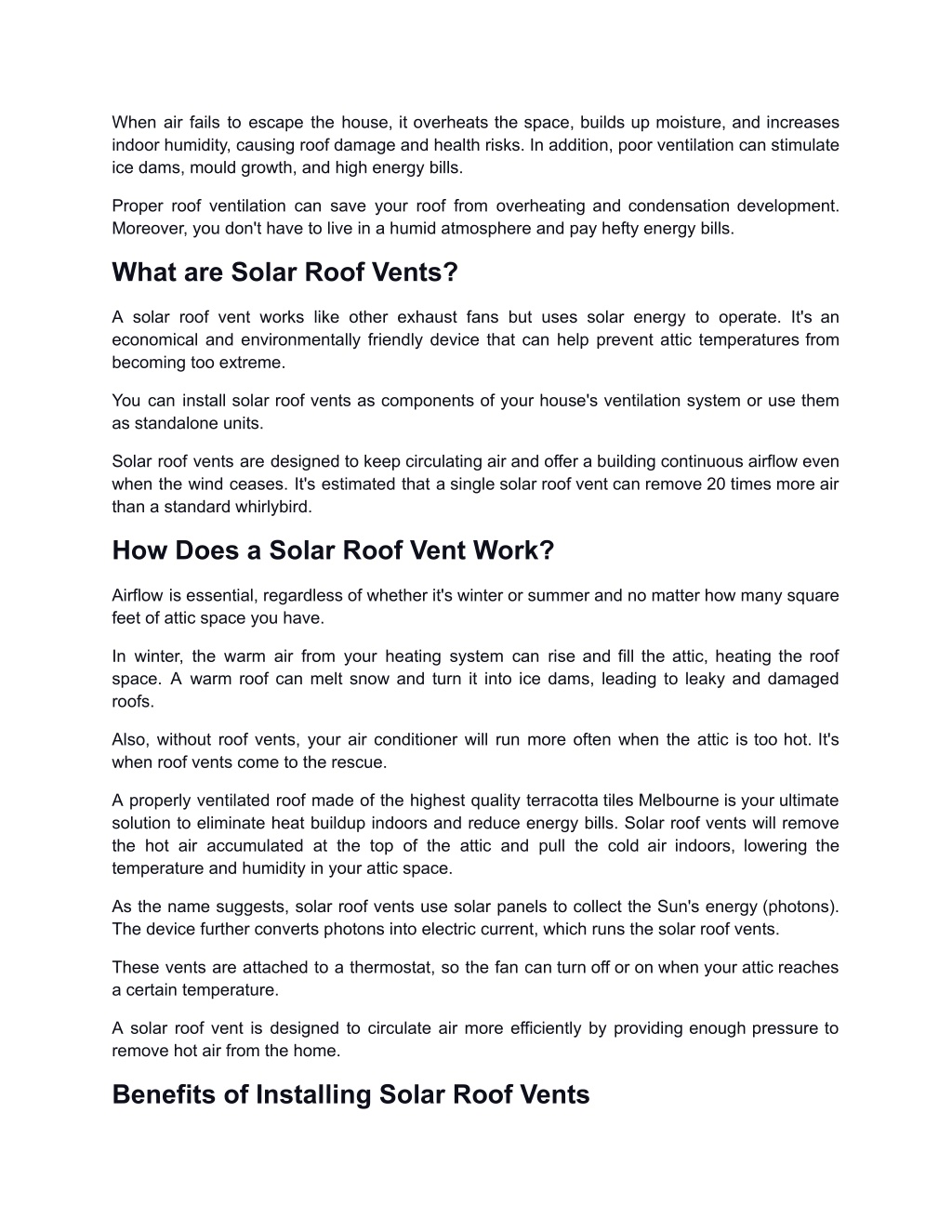 When air fails to escape the house, it overheats the space, builds up moisture, and increases indoor humidity, causing roof damage and health risks. In addition, poor ventilation can stimulate ice dams, mould growth, and high energy bills.

Proper roof ventilation can save your roof from overheating and condensation development. Moreover, you don't have to live in a humid atmosphere and pay hefty energy bills.

What are Solar Roof Vents?

A solar roof vent works like other exhaust fans but uses solar energy to operate. It's an economical and environmentally friendly device that can help prevent attic temperatures from becoming too extreme.

You can install solar roof vents as components of your house's ventilation system or use them as standalone units.

Solar roof vents are designed to keep circulating air and offer a building continuous airflow even when the wind ceases. It's estimated that a single solar roof vent can remove 20 times more air than a standard whirlybird.

How Does a Solar Roof Vent Work?

Airflow is essential, regardless of whether it's winter or summer and no matter how many square feet of attic space you have.

In winter, the warm air from your heating system can rise and fill the attic, heating the roof space. A warm roof can melt snow and turn it into ice dams, leading to leaky and damaged roofs.

Also, without roof vents, your air conditioner will run more often when the attic is too hot. It's when roof vents come to the rescue.

A properly ventilated roof made of the highest quality terracotta tiles Melbourne is your ultimate solution to eliminate heat buildup indoors and reduce energy bills. Solar roof vents will remove the hot air accumulated at the top of the attic and pull the cold air indoors, lowering the temperature and humidity in your attic space.

As the name suggests, solar roof vents use solar panels to collect the Sun's energy (photons). The device further converts photons into electric current, which runs the solar roof vents.

These vents are attached to a thermostat, so the fan can turn off or on when your attic reaches a certain temperature.

A solar roof vent is designed to circulate air more efficiently by providing enough pressure to remove hot air from the home.

Benefits of Installing Solar Roof Vents